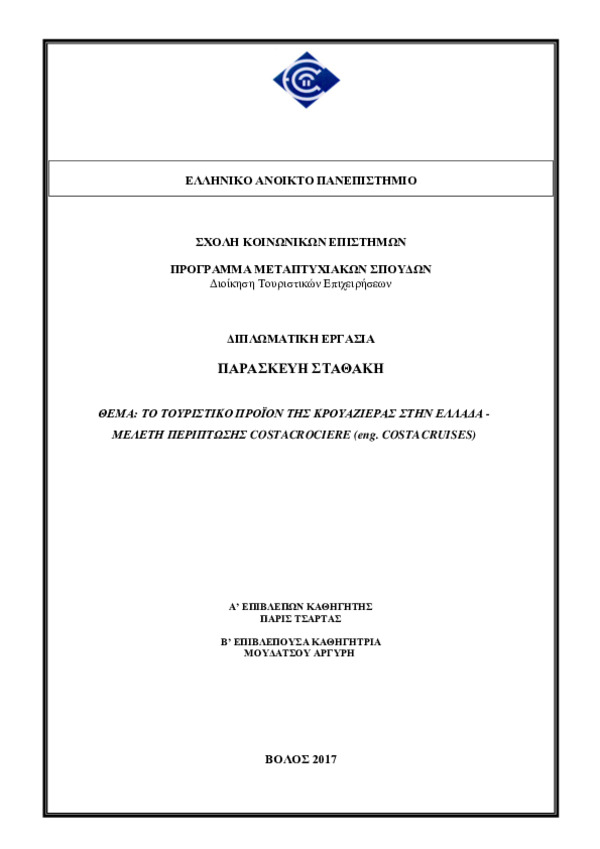 ΕΛΛΗΝΙΚΟ ΑΝΟΙΚΤΟ ΠΑΝΕΠΙΣΤΗΜΙΟ

ΣΧΟΛΗ ΚΟΙΝΩΝΙΚΩΝ ΕΠΙΣΤΗΜΩΝ

ΠΡΟΓΡΑΜΜΑ ΜΕΤΑΠΤΥΧΙΑΚΩΝ ΣΠΟΥΔΩΝ
Διοίκηση Τουριστικών Επιχειρήσεων

ΔΙΠΛΩΜΑΤΙΚΗ ΕΡΓΑΣΙΑ

ΠΑΡΑΣΚΕΥΗ ΣΤΑΘΑΚΗ

ΘΕΜΑ: ΤΟ ΤΟΥΡΙΣΤΙΚΟ ΠΡΟΪΟΝ ΤΗΣ ΚΡΟΥΑΖΙΕΡΑΣ ΣΤΗΝ ΕΛΛΑΔΑ - ΜΕΛΕΤΗ ΠΕΡΙΠΤΩΣΗΣ COSTACROCIERE (eng. COSTACRUISES)

Α' ΕΠΙΒΛΕΠΩΝ ΚΑΘΗΓΗΤΗΣ
ΠΑΡΙΣ ΤΣΑΡΤΑΣ

Β' ΕΠΙΒΛΕΠΟΥΣΑ ΚΑΘΗΓΗΤΡΙΑ
ΜΟΥΔΑΤΣΟΥ ΑΡΓΥΡΗ

ΒΟΛΟΣ 2017